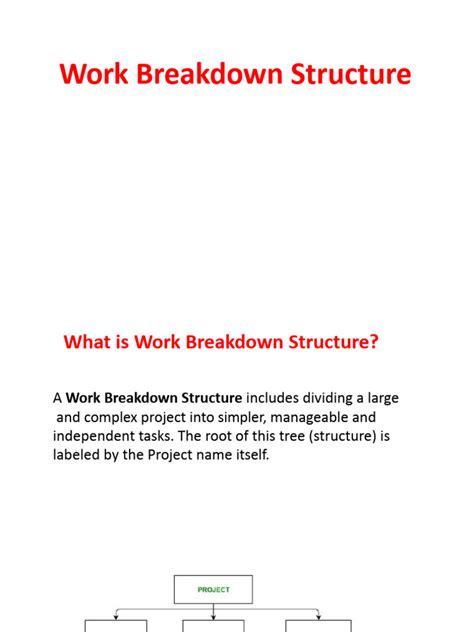 Work Breakdown Structure

What is Work Breakdown Structure?

A Work Breakdown Structure includes dividing a large and complex project into simpler, manageable and independent tasks. The root of this tree (structure) is labeled by the Project name itself.

PROJECT